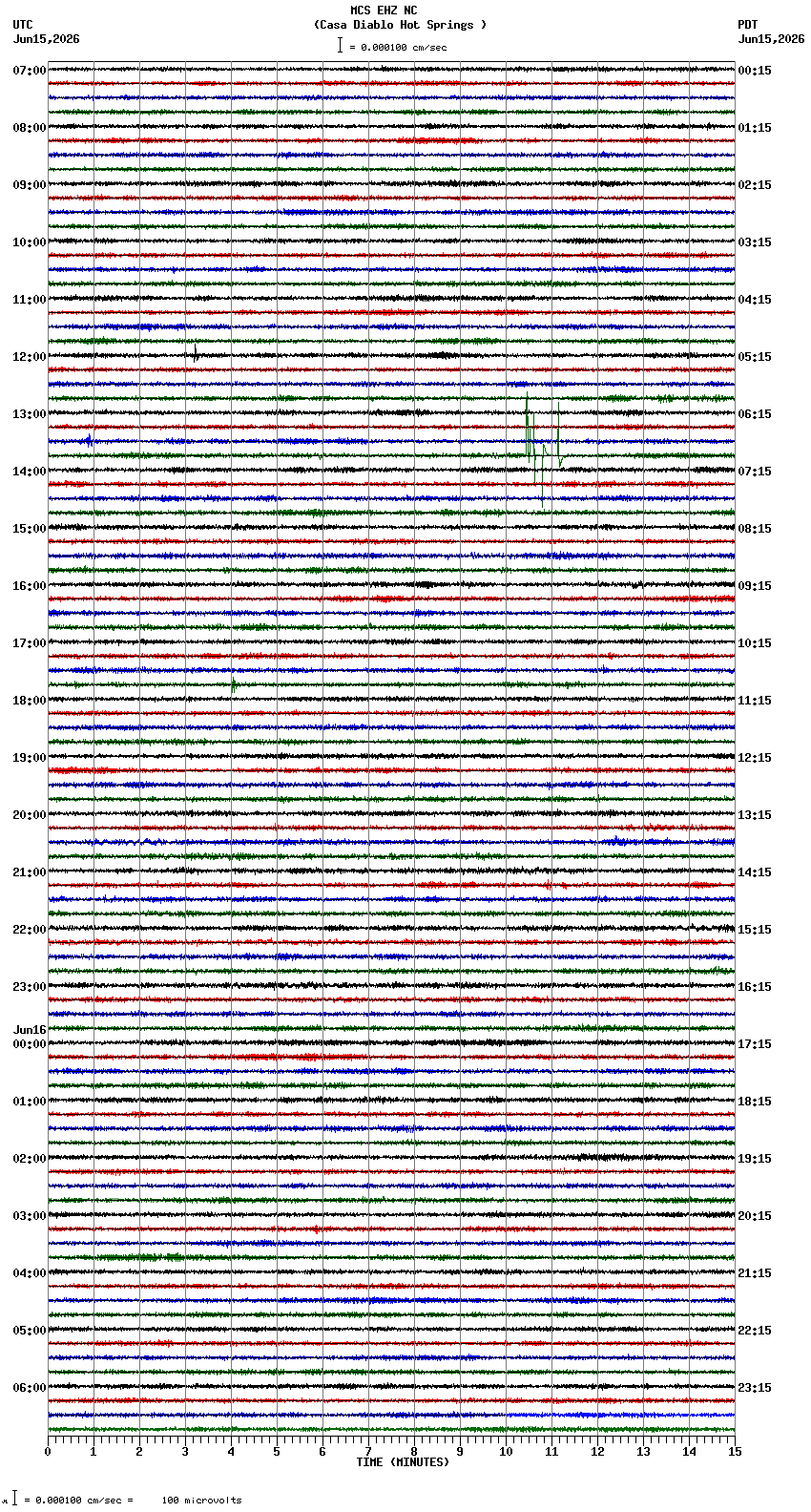 MCS EHZ NC
(Casa Diablo Hot Springs )
= 0.000100 cm/sec

UTC
Jun15,2026

PDT
Jun15,2026

07:00
08:00
09:00
10:00
11:00
12:00
13:00
14:00
15:00
16:00
17:00
18:00
19:00
20:00
21:00
22:00
23:00
Jun16
00:00
01:00
02:00
03:00
04:00
05:00
06:00

00:15
01:15
02:15
03:15
04:15
05:15
06:15
07:15
08:15
09:15
10:15
11:15
12:15
13:15
14:15
15:15
16:15
17:15
18:15
19:15
20:15
21:15
22:15
23:15

0 1 2 3 4 5 6 7 8 9 10 11 12 13 14 15
TIME (MINUTES)

= 0.000100 cm/sec = 100 microvolts